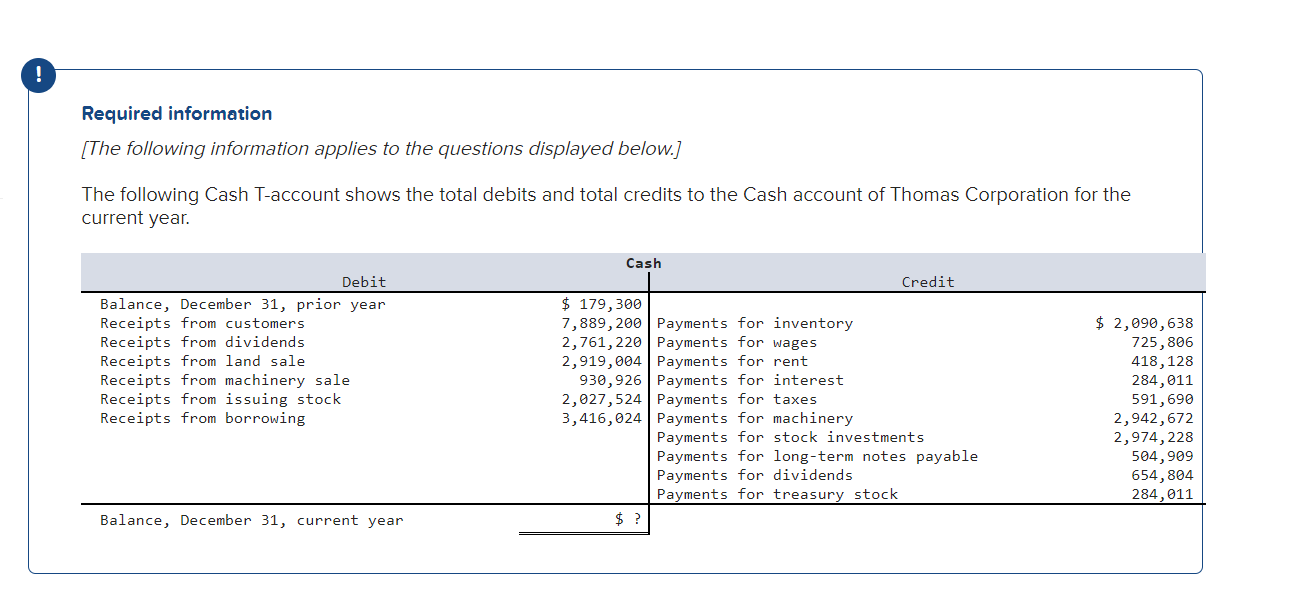 !

Required information

[The following information applies to the questions displayed below.]

The following Cash T-account shows the total debits and total credits to the Cash account of Thomas Corporation for the current year.

Cash

| Debit | | Credit | |
|---|---|---|---|
| Balance, December 31, prior year | \$ 179,300 | | |
| Receipts from customers | 7,889,200 | Payments for inventory | \$ 2,090,638 |
| Receipts from dividends | 2,761,220 | Payments for wages | 725,806 |
| Receipts from land sale | 2,919,004 | Payments for rent | 418,128 |
| Receipts from machinery sale | 930,926 | Payments for interest | 284,011 |
| Receipts from issuing stock | 2,027,524 | Payments for taxes | 591,690 |
| Receipts from borrowing | 3,416,024 | Payments for machinery | 2,942,672 |
| | | Payments for stock investments | 2,974,228 |
| | | Payments for long-term notes payable | 504,909 |
| | | Payments for dividends | 654,804 |
| | | Payments for treasury stock | 284,011 |
| Balance, December 31, current year | \$ ? | | |